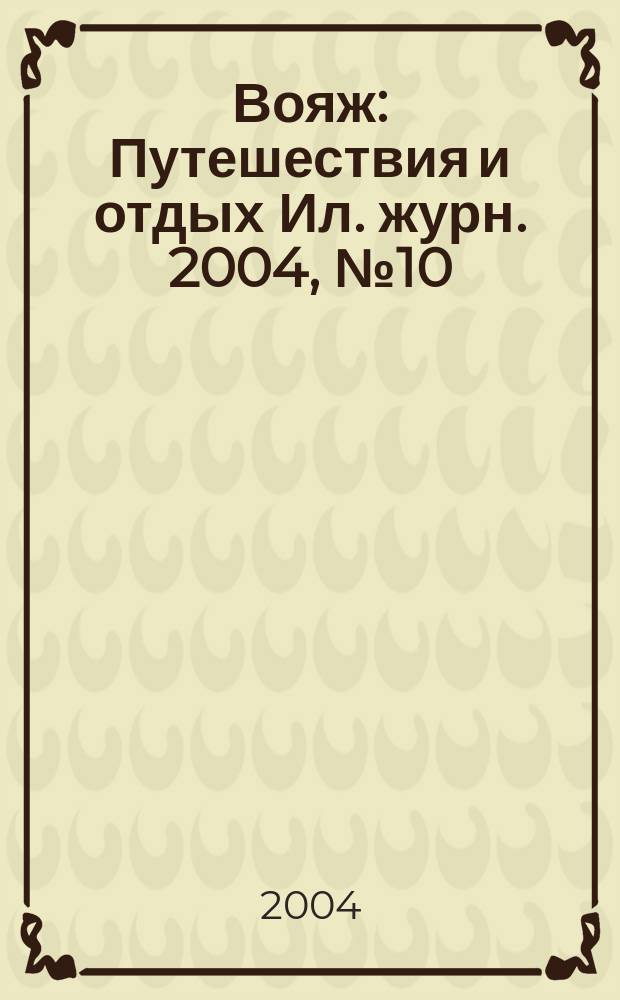 Вояж: Путешествия и отдых Ил. журн. 2004, №10

2004